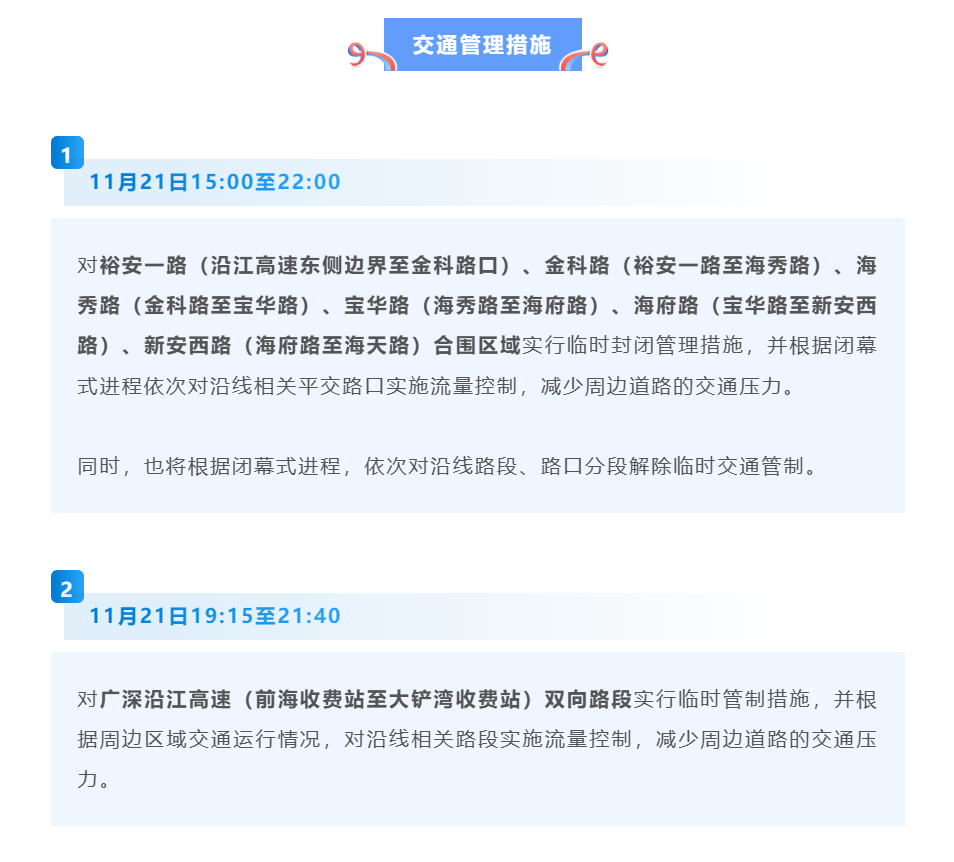 交通管理措施

1

11月21日15:00至22:00

对裕安一路（沿江高速东侧边界至金科路口）、金科路（裕安一路至海秀路）、海秀路（金科路至宝华路）、宝华路（海秀路至海府路）、海府路（宝华路至新安西路）、新安西路（海府路至海天路）合围区域实行临时封闭管理措施，并根据闭幕式进程依次对沿线相关平交路口实施流量控制，减少周边道路的交通压力。

同时，也将根据闭幕式进程，依次对沿线路段、路口分段解除临时交通管制。

2

11月21日19:15至21:40

对广深沿江高速（前海收费站至大铲湾收费站）双向路段实行临时管制措施，并根据周边区域交通运行情况，对沿线相关路段实施流量控制，减少周边道路的交通压力。